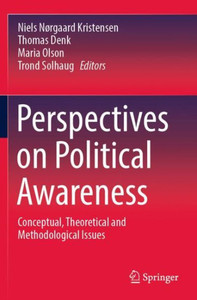 Niels Nørgaard Kristensen
Thomas Denk
Maria Olson
Trond Solhaug *Editors*

Perspectives on Political Awareness

Conceptual, Theoretical and Methodological Issues

Springer